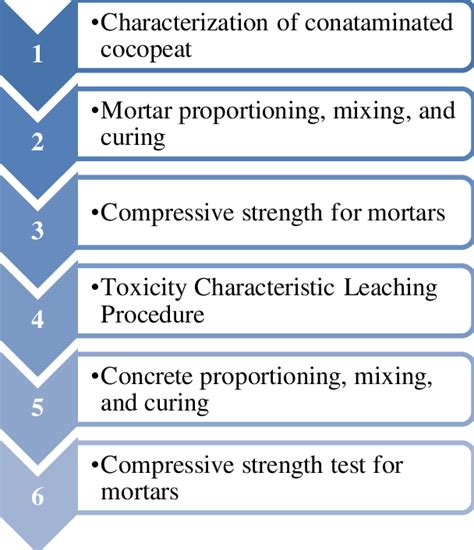 1
•Characterization of conataminated cocopeat

2
•Mortar proportioning, mixing, and curing

3
•Compressive strength for mortars

4
•Toxicity Characteristic Leaching Procedure

5
•Concrete proportioning, mixing, and curing

6
•Compressive strength test for mortars